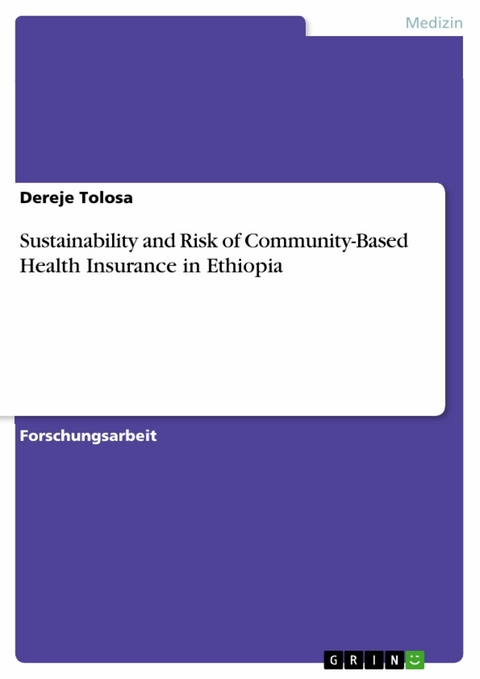 Medizin

Dereje Tolosa

Sustainability and Risk of Community-Based Health Insurance in Ethiopia

Forschungsarbeit

GRIN